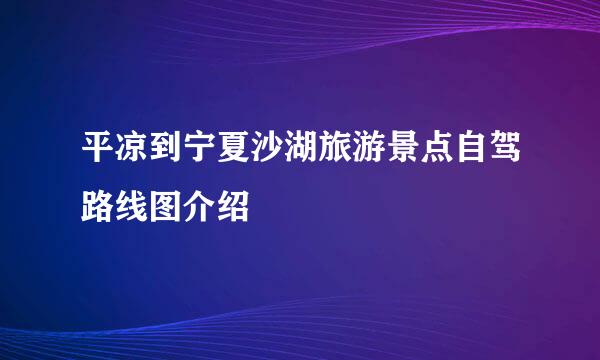 平凉到宁夏沙湖旅游景点自驾路线图介绍